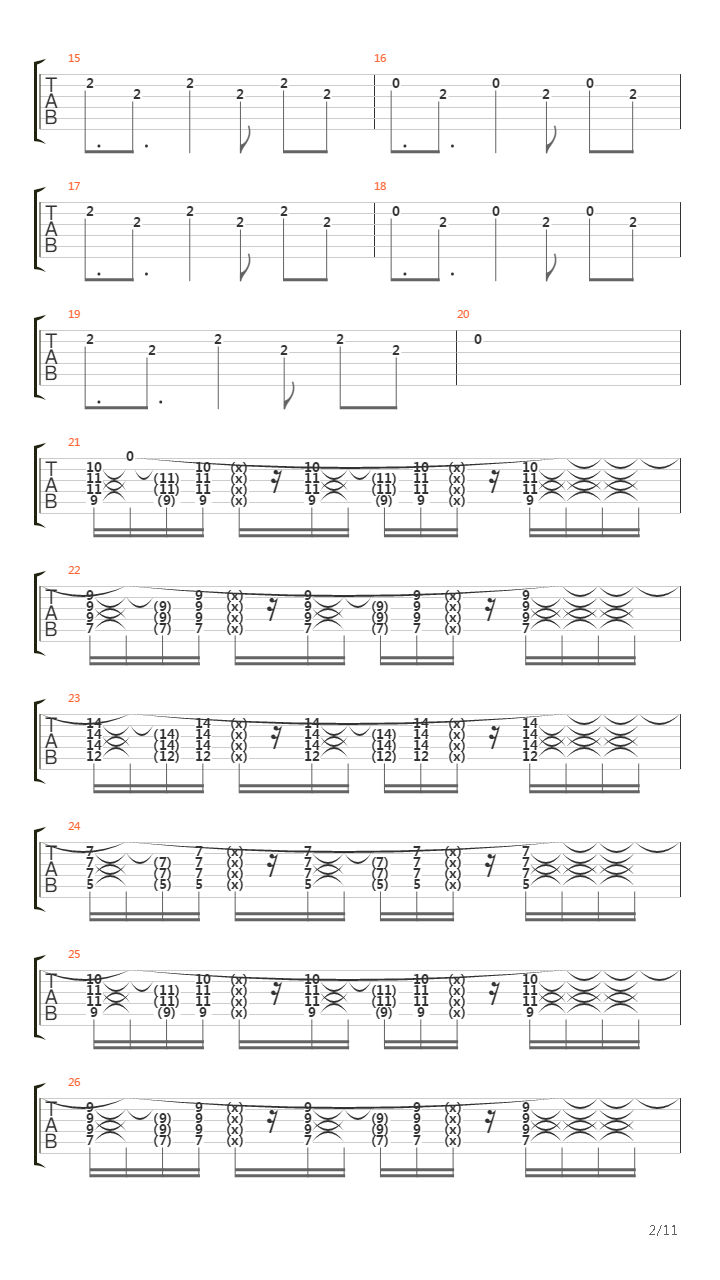 15
T
A
B
2 2 2 2 2 2

16
0 2 0 2 0 2

17
T
A
B
2 2 2 2 2 2

18
0 2 0 2 0 2

19
T
A
B
2 2 2 2 2 2

20
0

21
T
A
B
0
10 11 11 9 (11) (11) (9) 10 11 11 9 (x) (x) (x) (x) 10 11 11 9 (11) (11) (9) 10 11 11 9 (x) (x) (x) (x) 10 11 11 9

22
T
A
B
9 9 9 7 (9) (9) (7) 9 9 9 7 (x) (x) (x) (x) 9 9 9 7 (9) (9) (7) 9 9 9 7 (x) (x) (x) (x) 9 9 9 7

23
T
A
B
14 14 14 12 (14) (14) (12) 14 14 14 12 (x) (x) (x) (x) 14 14 14 12 (14) (14) (12) 14 14 14 12 (x) (x) (x) (x) 14 14 14 12

24
T
A
B
7 7 7 5 (7) (7) (5) 7 7 7 5 (x) (x) (x) (x) 7 7 7 5 (7) (7) (5) 7 7 7 5 (x) (x) (x) (x) 7 7 7 5

25
T
A
B
10 11 11 9 (11) (11) (9) 10 11 11 9 (x) (x) (x) (x) 10 11 11 9 (11) (11) (9) 10 11 11 9 (x) (x) (x) (x) 10 11 11 9

26
T
A
B
9 9 9 7 (9) (9) (7) 9 9 9 7 (x) (x) (x) (x) 9 9 9 7 (9) (9) (7) 9 9 9 7 (x) (x) (x) (x) 9 9 9 7

2/11